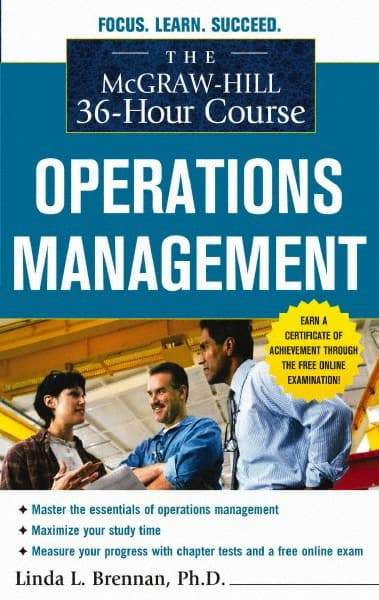 FOCUS. LEARN. SUCCEED.

THE McGRAW-HILL 36-Hour Course

OPERATIONS MANAGEMENT

EARN A CERTIFICATE OF ACHIEVEMENT THROUGH THE FREE ONLINE EXAMINATION!

✦ Master the essentials of operations management
✦ Maximize your study time
✦ Measure your progress with chapter tests and a free online exam

Linda L. Brennan, Ph.D.